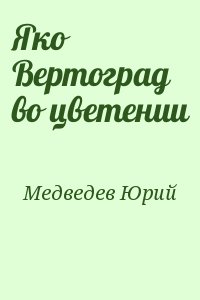 Яко Вертоград во цветении

Медведев Юрий